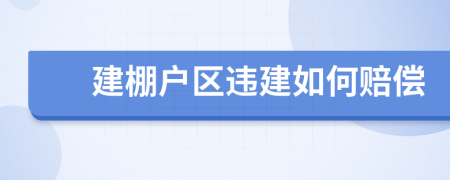 建棚户区违建如何赔偿